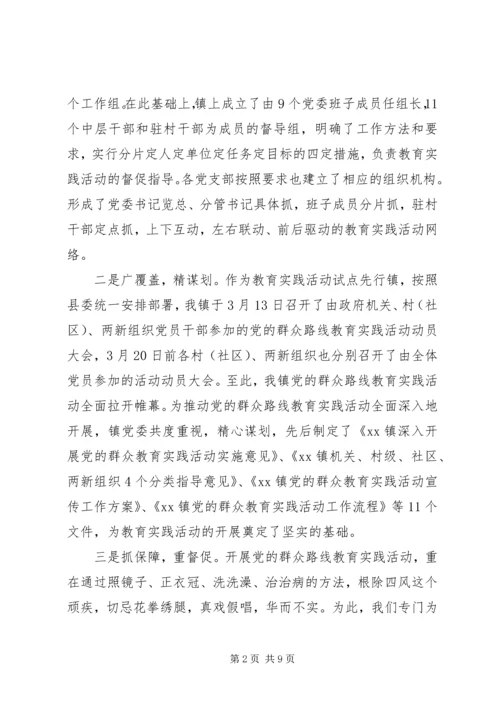 个工作组。在此基础上，镇上成立了由9个党委班子成员任组长，11个中层干部和驻村干部为成员的督导组，明确了工作方法和要求，实行分片定人定单位定任务定目标的四定措施，负责教育实践活动的督促指导。各党支部按照要求也建立了相应的组织机构。形成了党委书记览总、分管书记具体抓，班子成员分片抓，驻村干部定点抓，上下互动，左右联动、前后驱动的教育实践活动网络。

二是广覆盖，精谋划。作为教育实践活动试点先行镇，按照县委统一安排部署，我镇于3月13日召开了由政府机关、村（社区）、两新组织党员干部参加的党的群众路线教育实践活动动员大会，3月20日前各村（社区）、两新组织也分别召开了由全体党员参加的活动动员大会。至此，我镇党的群众路线教育实践活动全面拉开帷幕。为推动党的群众路线教育实践活动全面深入地开展，镇党委共度重视，精心谋划，先后制定了《xx镇深入开展党的群众教育实践活动实施意见》、《xx镇机关、村级、社区、两新组织4个分类指导意见》、《xx镇党的群众教育实践活动宣传工作方案》、《xx镇党的群众教育实践活动工作流程》等11个文件，为教育实践活动的开展奠定了坚实的基础。

三是抓保障，重督促。开展党的群众路线教育实践活动，重在通过照镜子、正衣冠、洗洗澡、治治病的方法，根除四风这个顽疾，切忌花拳绣腿，真戏假唱，华而不实。为此，我们专门为

第2页 共9页